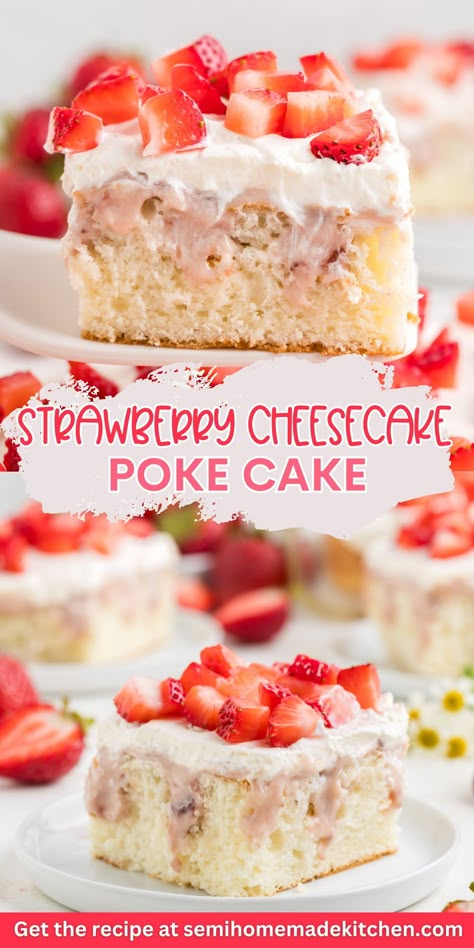 STRAWBERRY CHEESECAKE
POKE CAKE

Get the recipe at semihomemadekitchen.com